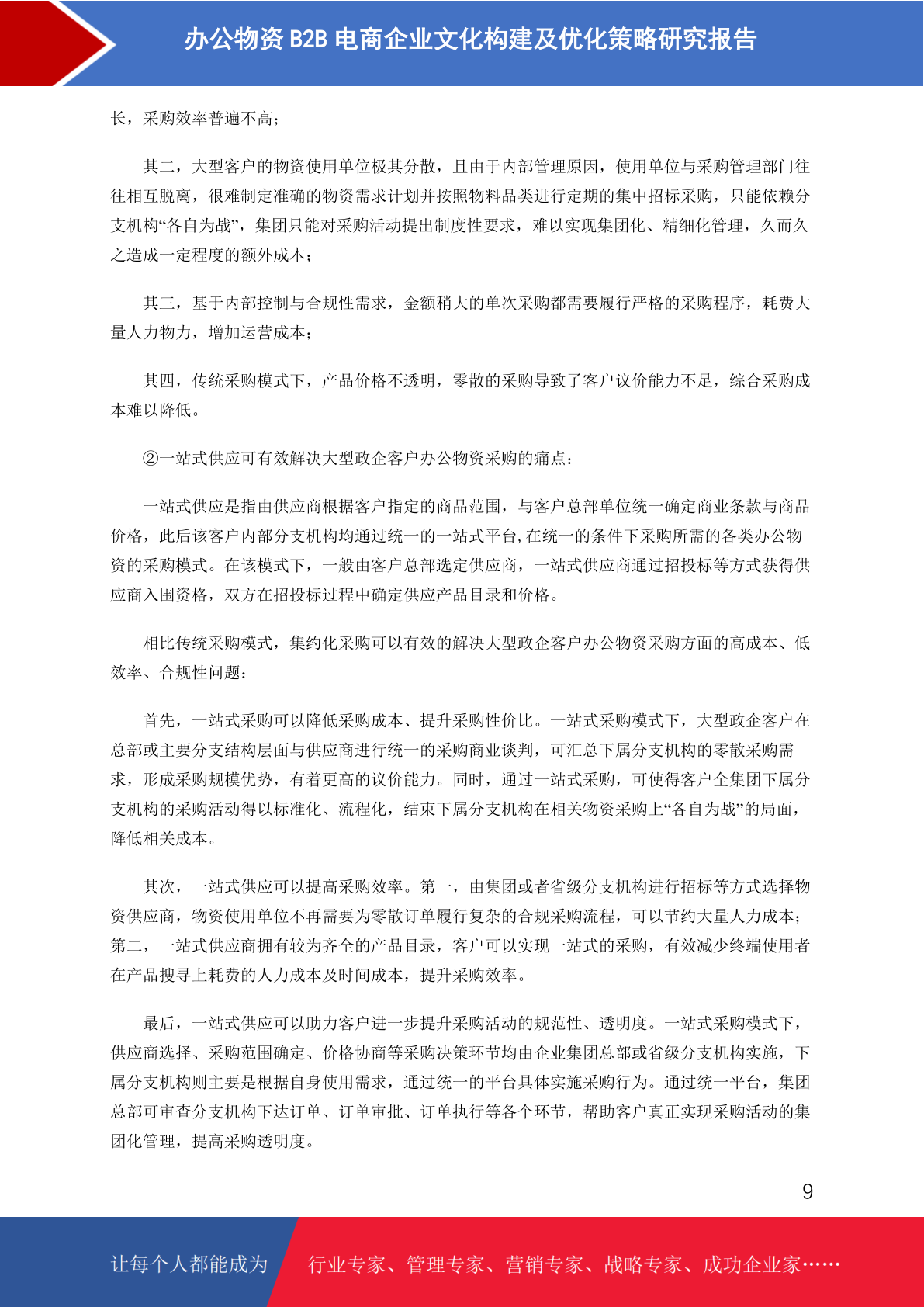 办公物资 B2B 电商企业文化构建及优化策略研究报告

长，采购效率普遍不高；

其二，大型客户的物资使用单位极其分散，且由于内部管理原因，使用单位与采购管理部门往往相互脱离，很难制定准确的物资需求计划并按照物料品类进行定期的集中招标采购，只能依赖分支机构“各自为战”，集团只能对采购活动提出制度性要求，难以实现集团化、精细化管理，久而久之造成一定程度的额外成本；

其三，基于内部控制与合规性需求，金额稍大的单次采购都需要履行严格的采购程序，耗费大量人力物力，增加运营成本；

其四，传统采购模式下，产品价格不透明，零散的采购导致了客户议价能力不足，综合采购成本难以降低。

②一站式供应可有效解决大型政企客户办公物资采购的痛点：

一站式供应是指由供应商根据客户指定的商品范围，与客户总部单位统一确定商业条款与商品价格，此后该客户内部分支机构均通过统一的一站式平台,在统一的条件下采购所需的各类办公物资的采购模式。在该模式下，一般由客户总部选定供应商，一站式供应商通过招投标等方式获得供应商入围资格，双方在招投标过程中确定供应产品目录和价格。

相比传统采购模式，集约化采购可以有效的解决大型政企客户办公物资采购方面的高成本、低效率、合规性问题：

首先，一站式采购可以降低采购成本、提升采购性价比。一站式采购模式下，大型政企客户在总部或主要分支结构层面与供应商进行统一的采购商业谈判，可汇总下属分支机构的零散采购需求，形成采购规模优势，有着更高的议价能力。同时，通过一站式采购，可使得客户全集团下属分支机构的采购活动得以标准化、流程化，结束下属分支机构在相关物资采购上“各自为战”的局面，降低相关成本。

其次，一站式供应可以提高采购效率。第一，由集团或者省级分支机构进行招标等方式选择物资供应商，物资使用单位不再需要为零散订单履行复杂的合规采购流程，可以节约大量人力成本；第二，一站式供应商拥有较为齐全的产品目录，客户可以实现一站式的采购，有效减少终端使用者在产品搜寻上耗费的人力成本及时间成本，提升采购效率。

最后，一站式供应可以助力客户进一步提升采购活动的规范性、透明度。一站式采购模式下，供应商选择、采购范围确定、价格协商等采购决策环节均由企业集团总部或省级分支机构实施，下属分支机构则主要是根据自身使用需求，通过统一的平台具体实施采购行为。通过统一平台，集团总部可审查分支机构下达订单、订单审批、订单执行等各个环节，帮助客户真正实现采购活动的集团化管理，提高采购透明度。

9

让每个人都能成为 行业专家、管理专家、营销专家、战略专家、成功企业家……